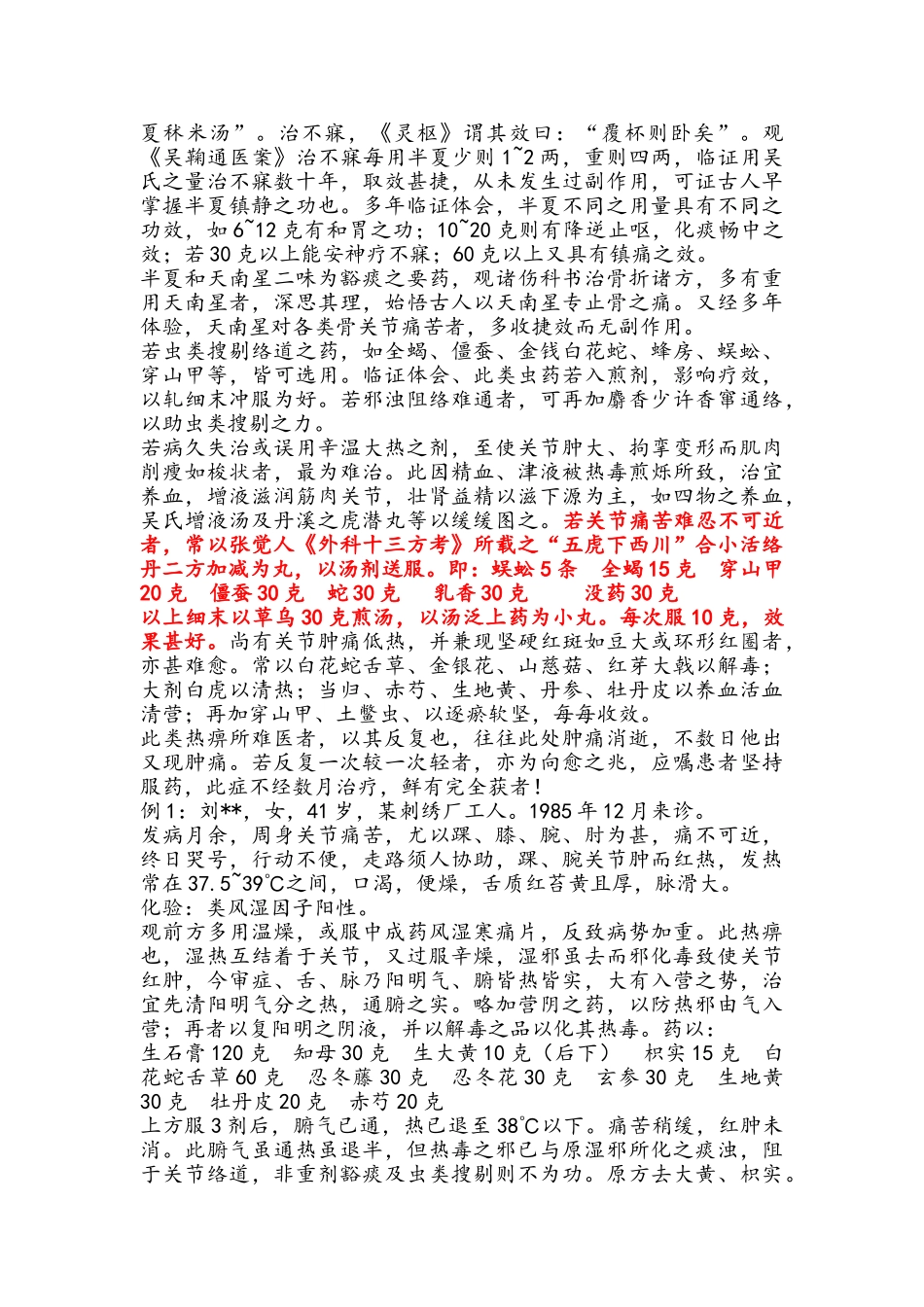 夏秫米汤”。治不寐，《灵枢》谓其效曰：“覆杯则卧矣”。观《吴鞠通医案》治不寐每用半夏少则1~2两，重则四两，临证用吴氏之量治不寐数十年，取效甚捷，从未发生过副作用，可证古人早掌握半夏镇静之功也。多年临证体会，半夏不同之用量具有不同之功效，如6~12克有和胃之功；10~20克则有降逆止呕，化痰畅中之效；若30克以上能安神疗不寐；60克以上又具有镇痛之效。
半夏和天南星二味为豁痰之要药，观诸伤科书治骨折诸方，多有重用天南星者，深思其理，始悟古人以天南星专止骨之痛。又经多年体验，天南星对各类骨关节痛苦者，多收捷效而无副作用。
若虫类搜剔络道之药，如全蝎、僵蚕、金钱白花蛇、蜂房、蜈蚣、穿山甲等，皆可选用。临证体会、此类虫药若入煎剂，影响疗效，以轧细末冲服为好。若邪浊阻络难通者，可再加麝香少许香窜通络，以助虫类搜剔之力。
若病久失治或误用辛温大热之剂，至使关节肿大、拘挛变形而肌肉削瘦如梭状者，最为难治。此因精血、津液被热毒煎烁所致，治宜养血，增液滋润筋肉关节，壮肾益精以滋下源为主，如四物之养血，吴氏增液汤及丹溪之虎潜丸等以缓缓图之。若关节痛苦难忍不可近者，常以张觉人《外科十三方考》所载之“五虎下西川”合小活络丹二方加减为丸，以汤剂送服。即：蜈蚣5条　全蝎15克　穿山甲20克　僵蚕30克　蛇30克　乳香30克　没药30克
以上细末以草乌30克煎汤，以汤泛上药为小丸。每次服10克，效果甚好。尚有关节肿痛低热，并兼现坚硬红斑如豆大或环形红圈者，亦甚难愈。常以白花蛇舌草、金银花、山慈菇、红芽大戟以解毒；大剂白虎以清热；当归、赤芍、生地黄、丹参、牡丹皮以养血活血清营；再加穿山甲、土鳖虫、以逐瘀软坚，每每收效。
此类热痹所难医者，以其反复也，往往此处肿痛消逝，不数日他出又现肿痛。若反复一次较一次轻者，亦为向愈之兆，应嘱患者坚持服药，此症不经数月治疗，鲜有完全获者！
例1：刘**，女，41岁，某刺绣厂工人。1985年12月来诊。
发病月余，周身关节痛苦，尤以踝、膝、腕、肘为甚，痛不可近，终日哭号，行动不便，走路须人协助，踝、腕关节肿而红热，发热常在37.5~39℃之间，口渴，便燥，舌质红苔黄且厚，脉滑大。
化验：类风湿因子阳性。
观前方多用温燥，或服中成药风湿寒痛片，反致病势加重。此热痹也，湿热互结着于关节，又过服辛燥，湿邪虽去而邪化毒致使关节红肿，今审症、舌、脉乃阳明气、腑皆热皆实，大有入营之势，治宜先清阳明气分之热，通腑之实。略加营阴之药，以防热邪由气入营；再者以复阳明之阴液，并以解毒之品以化其热毒。药以：
生石膏120克　知母30克　生大黄10克（后下）　枳实15克　白花蛇舌草60克　忍冬藤30克　忍冬花30克　玄参30克　生地黄30克　牡丹皮20克　赤芍20克
上方服3剂后，腑气已通，热已退至38℃以下。痛苦稍缓，红肿未消。此腑气虽通热虽退半，但热毒之邪已与原湿邪所化之痰浊，阻于关节络道，非重剂豁痰及虫类搜剔则不为功。原方去大黄、枳实。